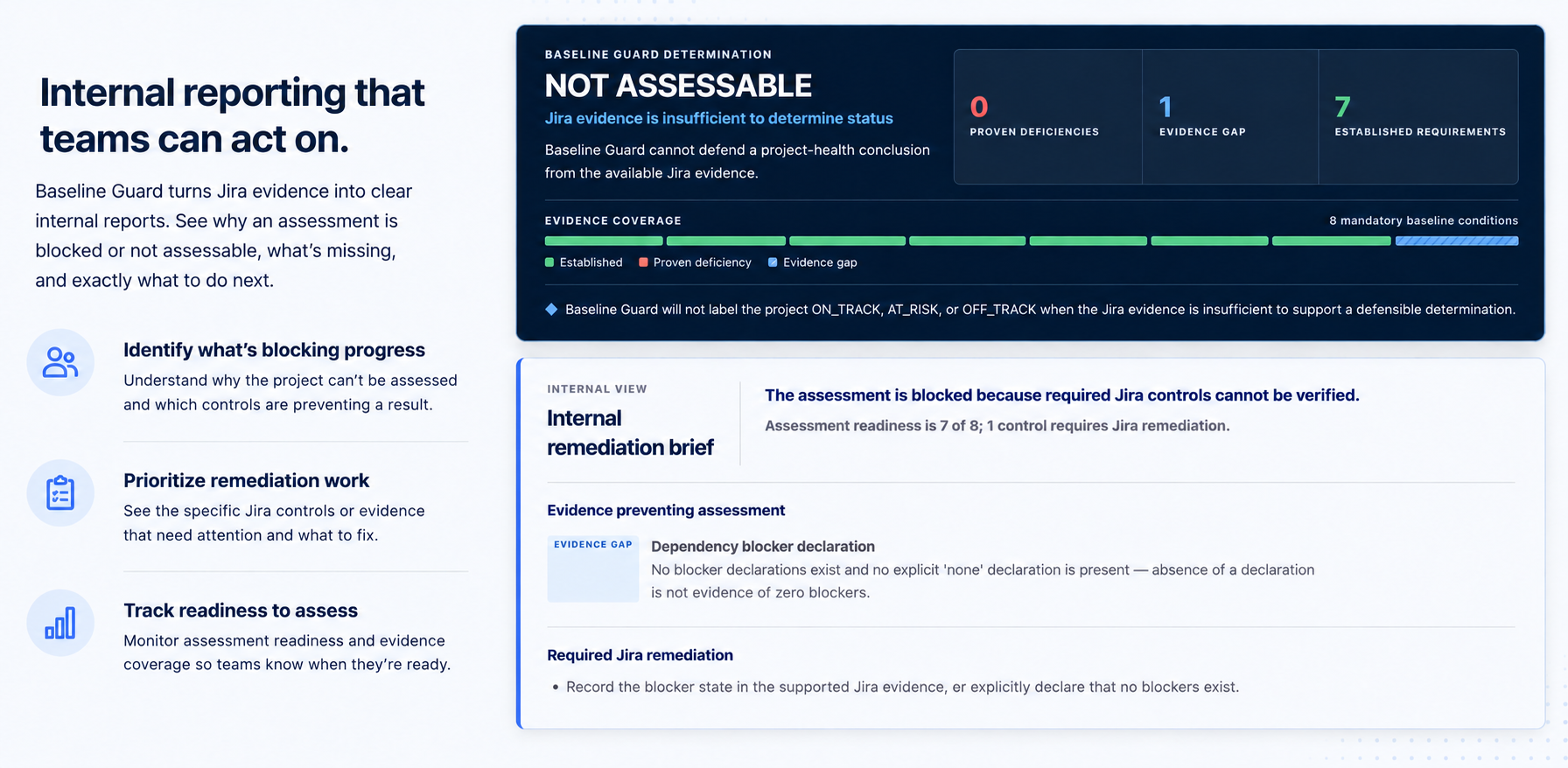 Internal reporting that teams can act on.

Baseline Guard turns Jira evidence into clear internal reports. See why an assessment is blocked or not assessable, what's missing, and exactly what to do next.

Identify what's blocking progress

Understand why the project can't be assessed and which controls are preventing a result.

Prioritize remediation work

See the specific Jira controls or evidence that need attention and what to fix.

Track readiness to assess

Monitor assessment readiness and evidence coverage so teams know when they're ready.

BASELINE GUARD DETERMINATION

NOT ASSESSABLE

Jira evidence is insufficient to determine status

Baseline Guard cannot defend a project-health conclusion from the available Jira evidence.

0
PROVEN DEFICIENCIES

1
EVIDENCE GAP

7
ESTABLISHED REQUIREMENTS

EVIDENCE COVERAGE

8 mandatory baseline conditions

Established Proven deficiency Evidence gap

Baseline Guard will not label the project ON_TRACK, AT_RISK, or OFF_TRACK when the Jira evidence is insufficient to support a defensible determination.

INTERNAL VIEW

Internal remediation brief

The assessment is blocked because required Jira controls cannot be verified.

Assessment readiness is 7 of 8; 1 control requires Jira remediation.

Evidence preventing assessment

EVIDENCE GAP

Dependency blocker declaration

No blocker declarations exist and no explicit 'none' declaration is present — absence of a declaration is not evidence of zero blockers.

Required Jira remediation

• Record the blocker state in the supported Jira evidence, er explicitly declare that no blockers exist.